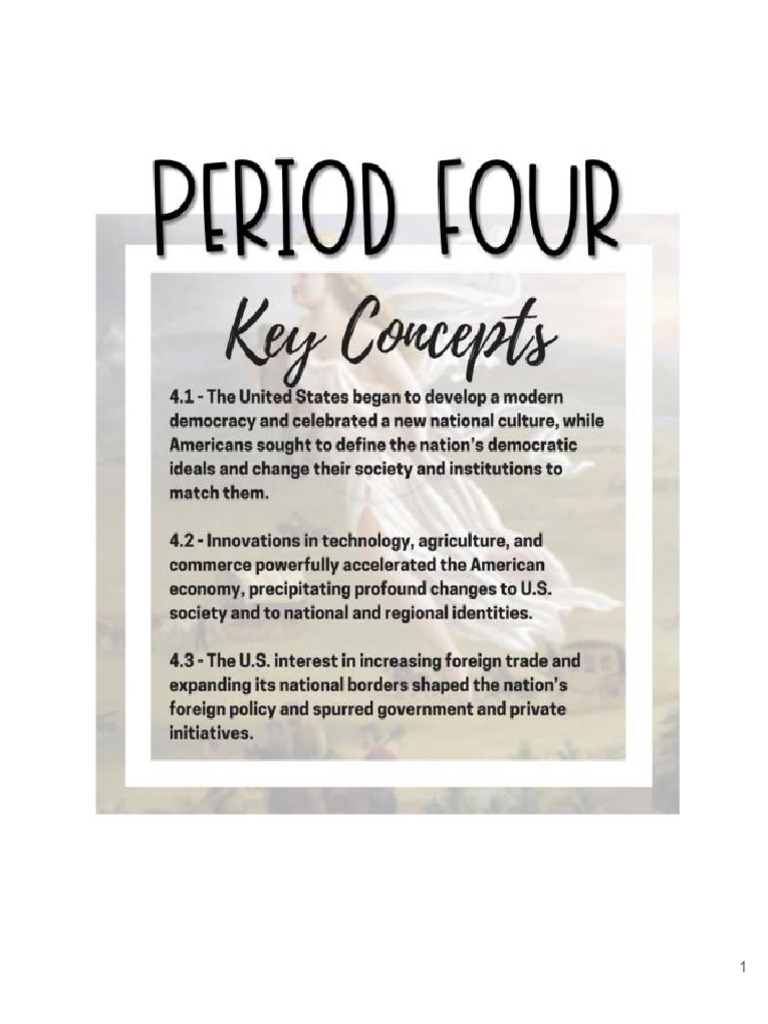 PERIOD FOUR

Key Concepts

4.1 - The United States began to develop a modern democracy and celebrated a new national culture, while Americans sought to define the nation's democratic ideals and change their society and institutions to match them.

4.2 - Innovations in technology, agriculture, and commerce powerfully accelerated the American economy, precipitating profound changes to U.S. society and to national and regional identities.

4.3 - The U.S. interest in increasing foreign trade and expanding its national borders shaped the nation's foreign policy and spurred government and private initiatives.

1